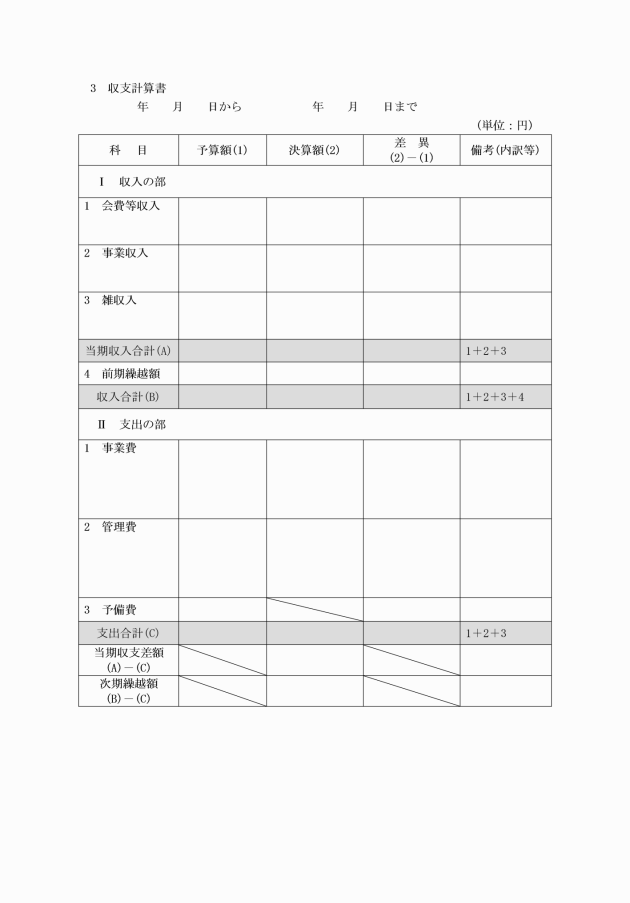 3　収支計算書

年　　月　　日から　　　　　年　　月　　日まで

（単位：円）

| 科　目 | 予算額(1) | 決算額(2) | 差　異 (2)－(1) | 備考(内訳等) |
|---|---|---|---|---|
| Ⅰ　収入の部 | | | | |
| 1　会費等収入 | | | | |
| 2　事業収入 | | | | |
| 3　雑収入 | | | | |
| 当期収入合計(A) | | | | 1＋2＋3 |
| 4　前期繰越額 | | | | |
| 収入合計(B) | | | | 1＋2＋3＋4 |
| Ⅱ　支出の部 | | | | |
| 1　事業費 | | | | |
| 2　管理費 | | | | |
| 3　予備費 | | | | |
| 支出合計(C) | | | | 1＋2＋3 |
| 当期収支差額 (A)－(C) | | | | |
| 次期繰越額 (B)－(C) | | | | |